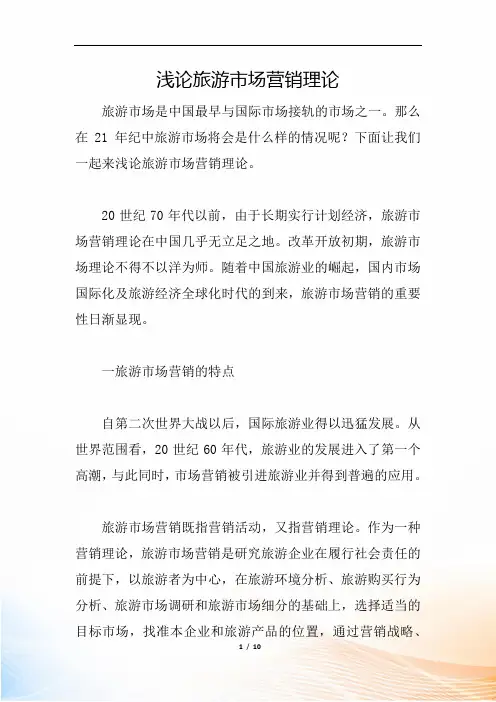 浅论旅游市场营销理论

旅游市场是中国最早与国际市场接轨的市场之一。那么在 21 年纪中旅游市场将会是什么样的情况呢？下面让我们一起来浅论旅游市场营销理论。

20 世纪 70 年代以前，由于长期实行计划经济，旅游市场营销理论在中国几乎无立足之地。改革开放初期，旅游市场理论不得不以洋为师。随着中国旅游业的崛起，国内市场国际化及旅游经济全球化时代的到来，旅游市场营销的重要性日渐显现。

一旅游市场营销的特点

自第二次世界大战以后，国际旅游业得以迅猛发展。从世界范围看，20 世纪 60 年代，旅游业的发展进入了第一个高潮，与此同时，市场营销被引进旅游业并得到普遍的应用。

旅游市场营销既指营销活动，又指营销理论。作为一种营销理论，旅游市场营销是研究旅游企业在履行社会责任的前提下，以旅游者为中心，在旅游环境分析、旅游购买行为分析、旅游市场调研和旅游市场细分的基础上，选择适当的目标市场，找准本企业和旅游产品的位置，通过营销战略、

1 / 10